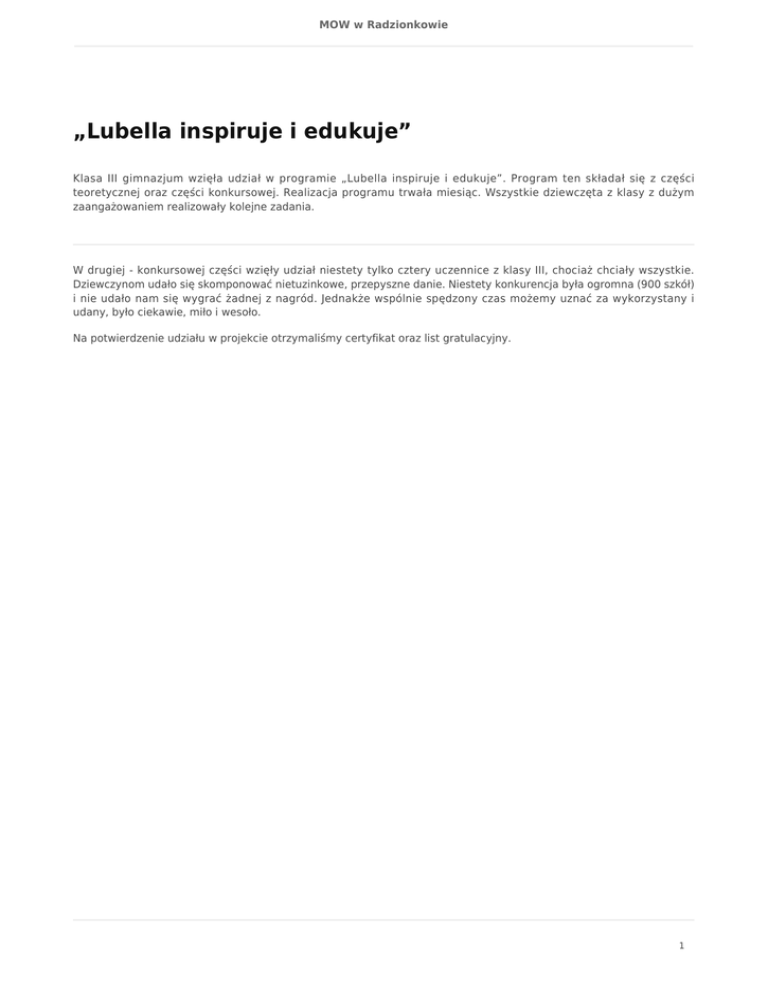 MOW w Radzionkowie

„Lubella inspiruje i edukuje”

Klasa III gimnazjum wzięła udział w programie „Lubella inspiruje i edukuje”. Program ten składał się z części teoretycznej oraz części konkursowej. Realizacja programu trwała miesiąc. Wszystkie dziewczęta z klasy z dużym zaangażowaniem realizowały kolejne zadania.

W drugiej - konkursowej części wzięły udział niestety tylko cztery uczennice z klasy III, chociaż chciały wszystkie. Dziewczynom udało się skomponować nietuzinkowe, przepyszne danie. Niestety konkurencja była ogromna (900 szkół) i nie udało nam się wygrać żadnej z nagród. Jednakże wspólnie spędzony czas możemy uznać za wykorzystany i udany, było ciekawie, miło i wesoło.

Na potwierdzenie udziału w projekcie otrzymaliśmy certyfikat oraz list gratulacyjny.

1